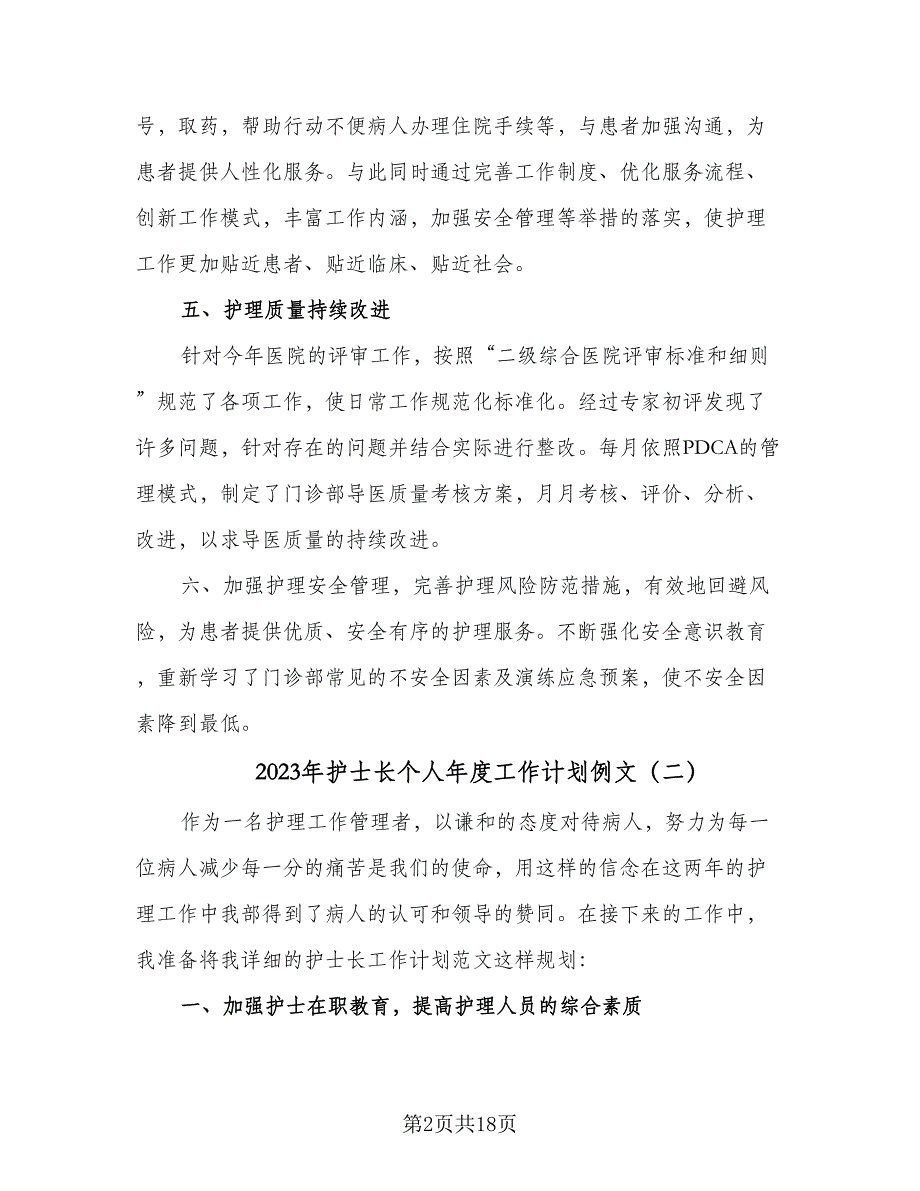 号，取药，帮助行动不便病人办理住院手续等，与患者加强沟通，为患者提供人性化服务。与此同时通过完善工作制度、优化服务流程、创新工作模式，丰富工作内涵，加强安全管理等举措的落实，使护理工作更加贴近患者、贴近临床、贴近社会。

五、护理质量持续改进

针对今年医院的评审工作，按照“二级综合医院评审标准和细则”规范了各项工作，使日常工作规范化标准化。经过专家初评发现了许多问题，针对存在的问题并结合实际进行整改。每月依照PDCA的管理模式，制定了门诊部导医质量考核方案，月月考核、评价、分析、改进，以求导医质量的持续改进。

六、加强护理安全管理，完善护理风险防范措施，有效地回避风险，为患者提供优质、安全有序的护理服务。不断强化安全意识教育，重新学习了门诊部常见的不安全因素及演练应急预案，使不安全因素降到最低。

2023年护士长个人年度工作计划例文（二）

作为一名护理工作管理者，以谦和的态度对待病人，努力为每一位病人减少每一分的痛苦是我们的使命，用这样的信念在这两年的护理工作中我部得到了病人的认可和领导的赞同。在接下来的工作中，我准备将我详细的护士长工作计划范文这样规划:

一、加强护士在职教育，提高护理人员的综合素质

第2页共18页